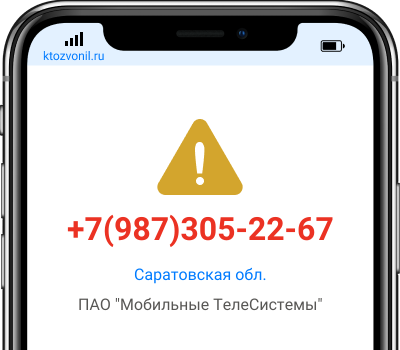 ktozvonil.ru

+7(987)305-22-67

Саратовская обл.

ПАО "Мобильные ТелеСистемы"